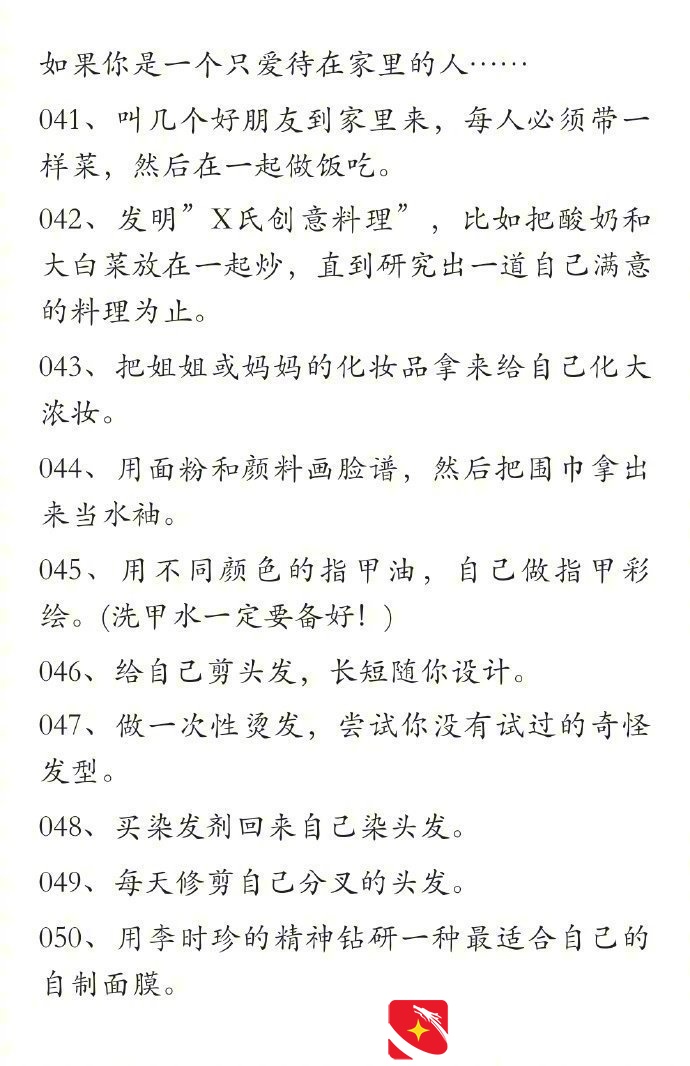 如果你是一个只爱待在家里的人……

041、叫几个好朋友到家里来，每人必须带一样菜，然后在一起做饭吃。

042、发明”X氏创意料理”，比如把酸奶和大白菜放在一起炒，直到研究出一道自己满意的料理为止。

043、把姐姐或妈妈的化妆品拿来给自己化大浓妆。

044、用面粉和颜料画脸谱，然后把围巾拿出来当水袖。

045、用不同颜色的指甲油，自己做指甲彩绘。(洗甲水一定要备好！)

046、给自己剪头发，长短随你设计。

047、做一次性烫发，尝试你没有试过的奇怪发型。

048、买染发剂回来自己染头发。

049、每天修剪自己分叉的头发。

050、用李时珍的精神钻研一种最适合自己的自制面膜。